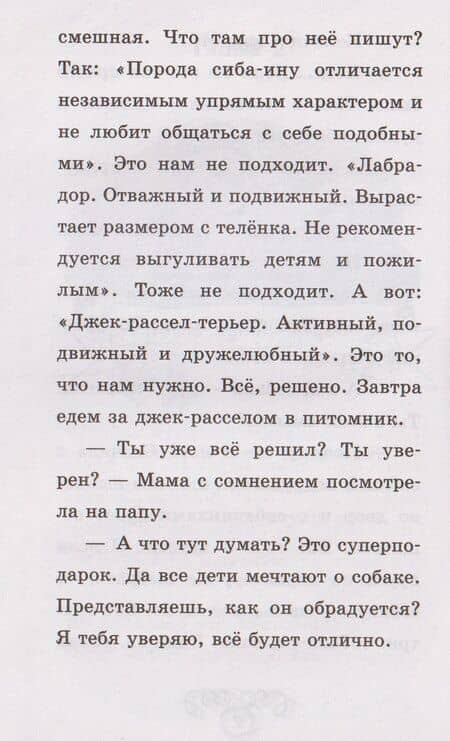 смешная. Что там про неё пишут? Так: «Порода сиба-ину отличается независимым упрямым характером и не любит общаться с себе подобными». Это нам не подходит. «Лабрадор. Отважный и подвижный. Вырастает размером с телёнка. Не рекомендуется выгуливать детям и пожилым». Тоже не подходит. А вот: «Джек-рассел-терьер. Активный, подвижный и дружелюбный». Это то, что нам нужно. Всё, решено. Завтра едем за джек-расселом в питомник.

— Ты уже всё решил? Ты уверен? — Мама с сомнением посмотрела на папу.

— А что тут думать? Это суперподарок. Да все дети мечтают о собаке. Представляешь, как он обрадуется? Я тебя уверяю, всё будет отлично.